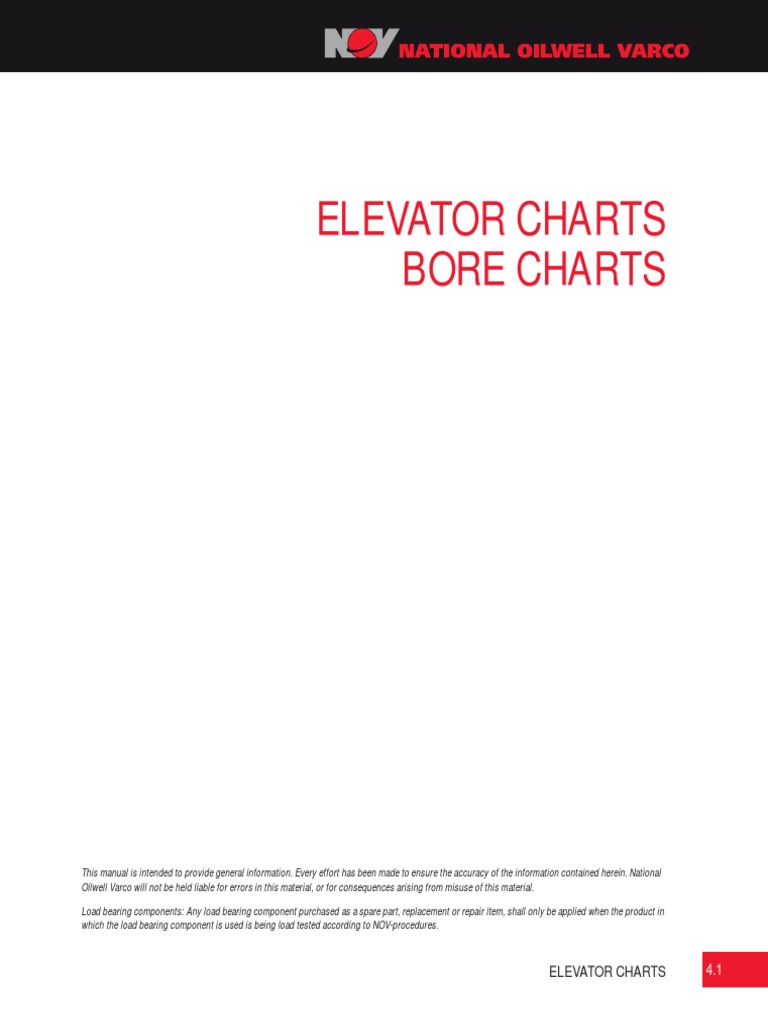 NOV NATIONAL OILWELL VARCO

ELEVATOR CHARTS
BORE CHARTS

This manual is intended to provide general information. Every effort has been made to ensure the accuracy of the information contained herein. National Oilwell Varco will not be held liable for errors in this material, or for consequences arising from misuse of this material.

Load bearing components: Any load bearing component purchased as a spare part, replacement or repair item, shall only be applied when the product in which the load bearing component is used is being load tested according to NOV-procedures.

ELEVATOR CHARTS 4.1